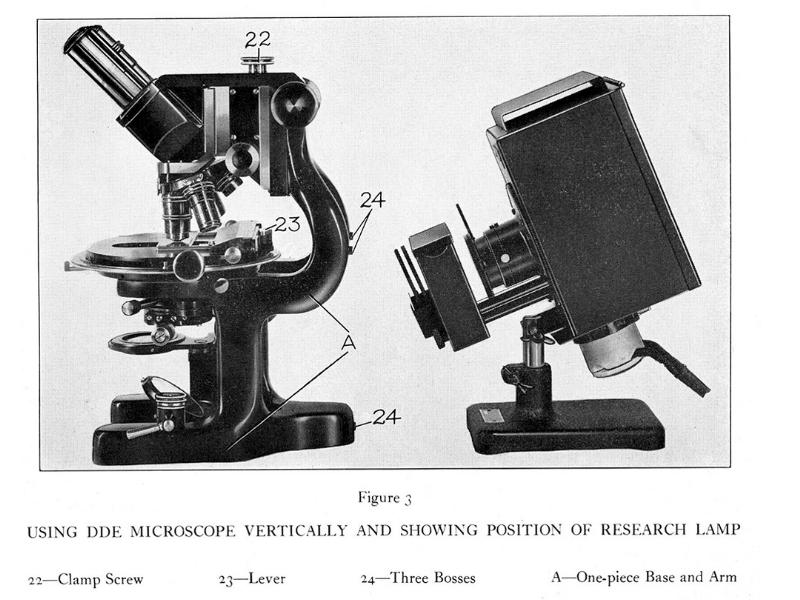 22

24

23

A

24

Figure 3

USING DDE MICROSCOPE VERTICALLY AND SHOWING POSITION OF RESEARCH LAMP

22—Clamp Screw 23—Lever 24—Three Bosses A—One-piece Base and Arm